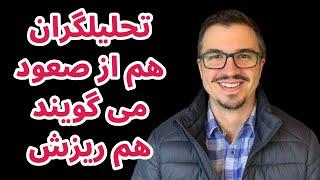 تحلیلگران
هم از صعود
می گویند
هم ریزش